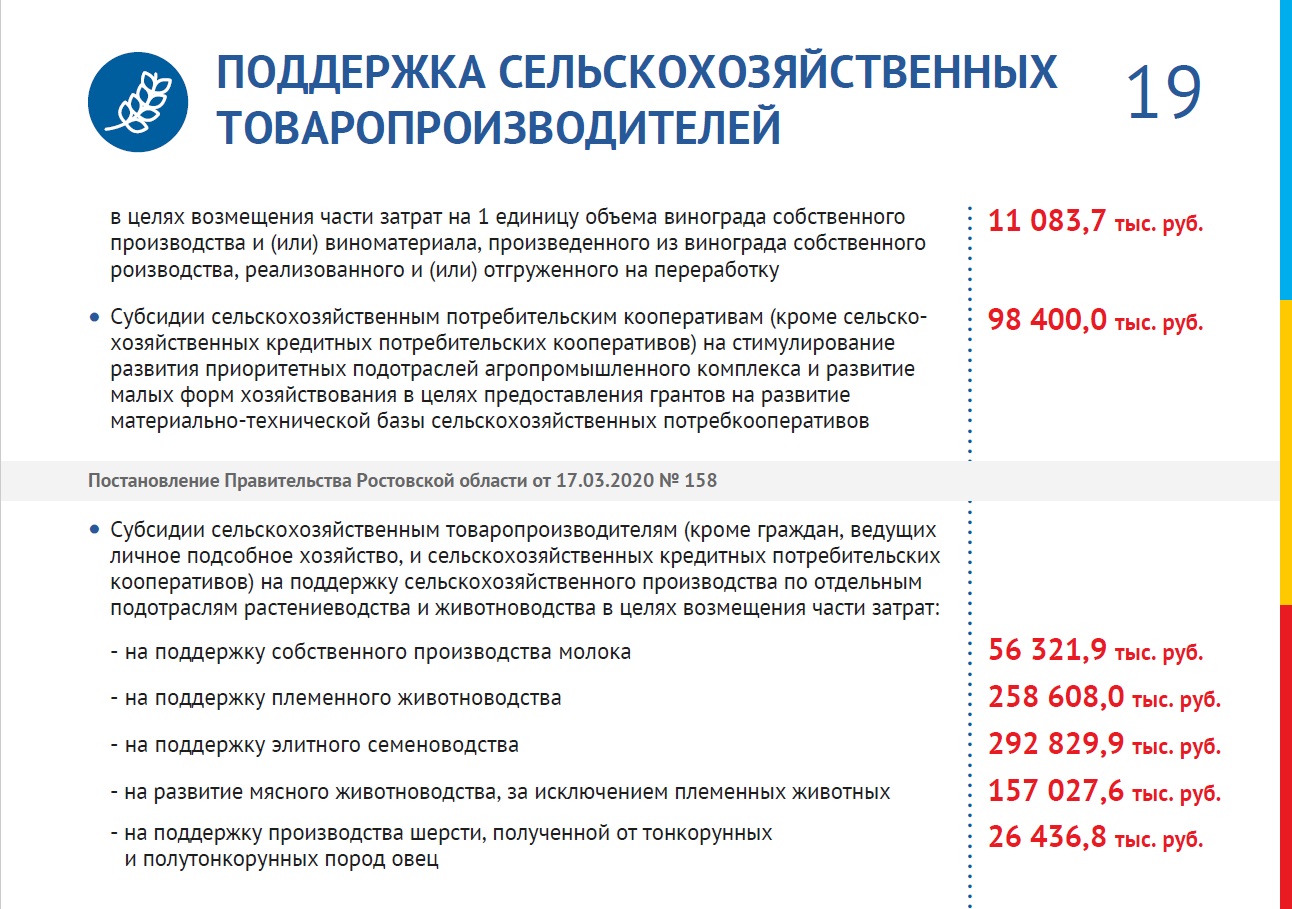 ПОДДЕРЖКА СЕЛЬСКОХОЗЯЙСТВЕННЫХ ТОВАРОПРОИЗВОДИТЕЛЕЙ

19

в целях возмещения части затрат на 1 единицу объема винограда собственного производства и (или) виноматериала, произведенного из винограда собственного роизводства, реализованного и (или) отгруженного на переработку

11 083,7 тыс. руб.

• Субсидии сельскохозяйственным потребительским кооперативам (кроме сельскохозяйственных кредитных потребительских кооперативов) на стимулирование развития приоритетных подотраслей агропромышленного комплекса и развитие малых форм хозяйствования в целях предоставления грантов на развитие материально-технической базы сельскохозяйственных потребкооперативов

98 400,0 тыс. руб.

Постановление Правительства Ростовской области от 17.03.2020 № 158

• Субсидии сельскохозяйственным товаропроизводителям (кроме граждан, ведущих личное подсобное хозяйство, и сельскохозяйственных кредитных потребительских кооперативов) на поддержку сельскохозяйственного производства по отдельным подотраслям растениеводства и животноводства в целях возмещения части затрат:

- на поддержку собственного производства молока
56 321,9 тыс. руб.

- на поддержку племенного животноводства
258 608,0 тыс. руб.

- на поддержку элитного семеноводства
292 829,9 тыс. руб.

- на развитие мясного животноводства, за исключением племенных животных
157 027,6 тыс. руб.

- на поддержку производства шерсти, полученной от тонкорунных и полутонкорунных пород овец
26 436,8 тыс. руб.